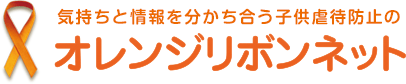 気持ちと情報を分かち合う子供虐待防止の
オレンジリボンネット